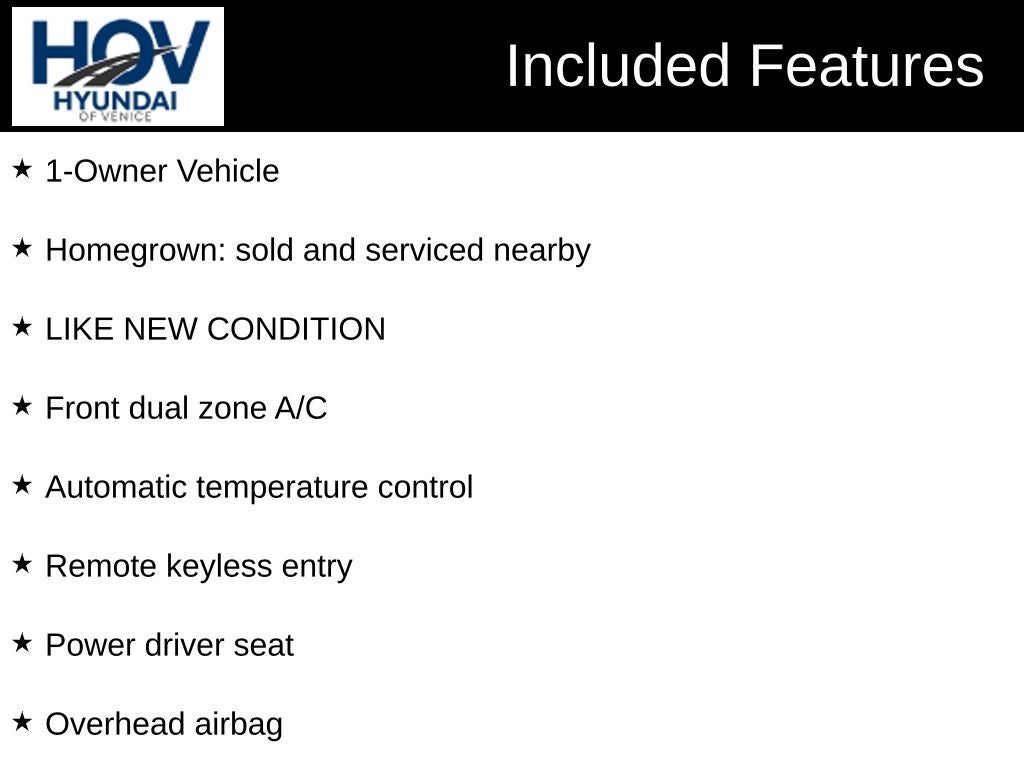 HOV
HYUNDAI
OF VENICE

Included Features

★ 1-Owner Vehicle

★ Homegrown: sold and serviced nearby

★ LIKE NEW CONDITION

★ Front dual zone A/C

★ Automatic temperature control

★ Remote keyless entry

★ Power driver seat

★ Overhead airbag